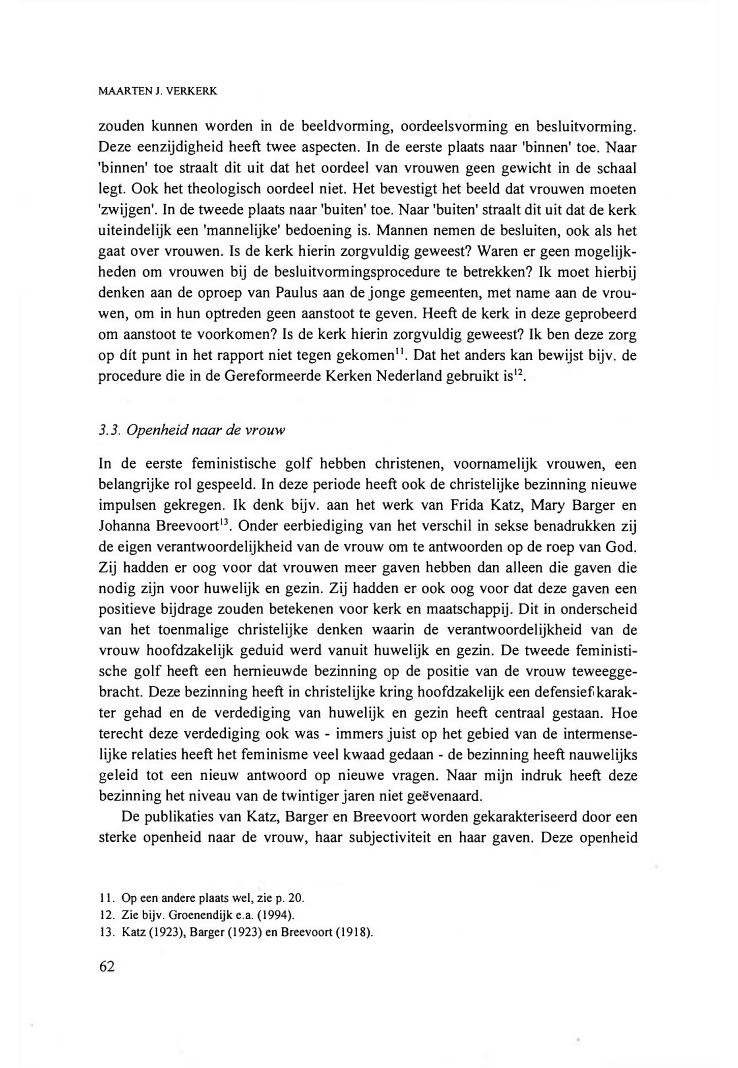 MAARTEN J. VERKERK

zouden kunnen worden in de beeldvorming, oordeelsvorming en besluitvorming. Deze eenzijdigheid heeft twee aspecten. In de eerste plaats naar 'binnen' toe. Naar 'binnen' toe straalt dit uit dat het oordeel van vrouwen geen gewicht in de schaal legt. Ook het theologisch oordeel niet. Het bevestigt het beeld dat vrouwen moeten 'zwijgen'. In de tweede plaats naar 'buiten' toe. Naar 'buiten' straalt dit uit dat de kerk uiteindelijk een 'mannelijke' bedoening is. Mannen nemen de besluiten, ook als het gaat over vrouwen. Is de kerk hierin zorgvuldig geweest? Waren er geen mogelijkheden om vrouwen bij de besluitvormingsprocedure te betrekken? Ik moet hierbij denken aan de oproep van Paulus aan de jonge gemeenten, met name aan de vrouwen, om in hun optreden geen aanstoot te geven. Heeft de kerk in deze geprobeerd om aanstoot te voorkomen? Is de kerk hierin zorgvuldig geweest? Ik ben deze zorg op dít punt in het rapport niet tegen gekomen$^{11}$. Dat het anders kan bewijst bijv. de procedure die in de Gereformeerde Kerken Nederland gebruikt is$^{12}$.

3.3. Openheid naar de vrouw

In de eerste feministische golf hebben christenen, voornamelijk vrouwen, een belangrijke rol gespeeld. In deze periode heeft ook de christelijke bezinning nieuwe impulsen gekregen. Ik denk bijv. aan het werk van Frida Katz, Mary Barger en Johanna Breevoort$^{13}$. Onder eerbiediging van het verschil in sekse benadrukken zij de eigen verantwoordelijkheid van de vrouw om te antwoorden op de roep van God. Zij hadden er oog voor dat vrouwen meer gaven hebben dan alleen die gaven die nodig zijn voor huwelijk en gezin. Zij hadden er ook oog voor dat deze gaven een positieve bijdrage zouden betekenen voor kerk en maatschappij. Dit in onderscheid van het toenmalige christelijke denken waarin de verantwoordelijkheid van de vrouw hoofdzakelijk geduid werd vanuit huwelijk en gezin. De tweede feministische golf heeft een hernieuwde bezinning op de positie van de vrouw teweeggebracht. Deze bezinning heeft in christelijke kring hoofdzakelijk een defensief karakter gehad en de verdediging van huwelijk en gezin heeft centraal gestaan. Hoe terecht deze verdediging ook was - immers juist op het gebied van de intermenselijke relaties heeft het feminisme veel kwaad gedaan - de bezinning heeft nauwelijks geleid tot een nieuw antwoord op nieuwe vragen. Naar mijn indruk heeft deze bezinning het niveau van de twintiger jaren niet geëvenaard.

De publikaties van Katz, Barger en Breevoort worden gekarakteriseerd door een sterke openheid naar de vrouw, haar subjectiviteit en haar gaven. Deze openheid

11. Op een andere plaats wel, zie p. 20.
12. Zie bijv. Groenendijk e.a. (1994).
13. Katz (1923), Barger (1923) en Breevoort (1918).

62